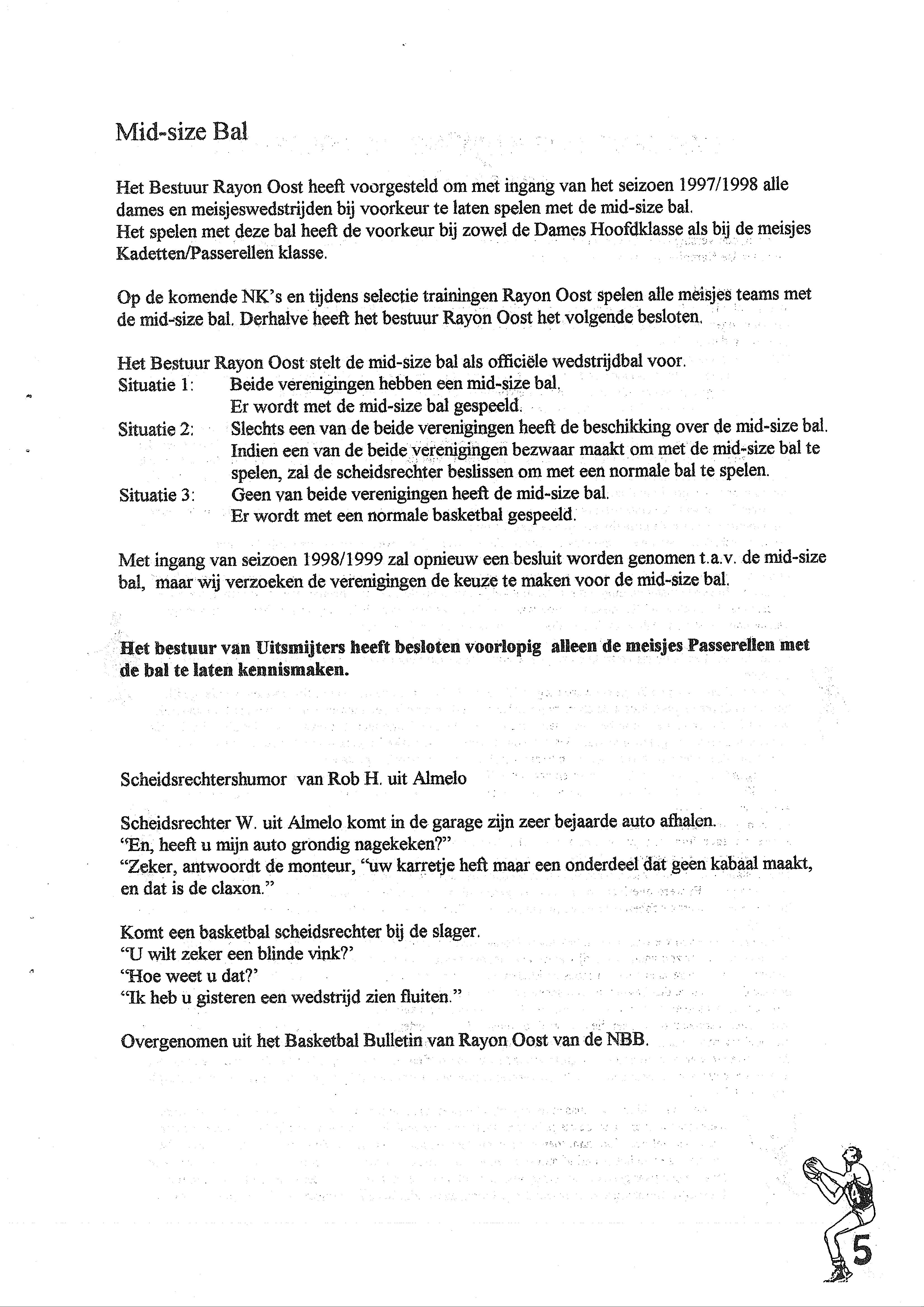 Mid-size Bal

Het Bestuur Rayon Oost heeft voorgesteld om met ingang van het seizoen 1997/1998 alle dames en meisjeswedstrijden bij voorkeur te laten spelen met de mid-size bal.
Het spelen met deze bal heeft de voorkeur bij zowel de Dames Hoofdklasse als bij de meisjes Kadetten/Passerellen klasse.

Op de komende NK's en tijdens selectie trainingen Rayon Oost spelen alle meisjes teams met de mid-size bal. Derhalve heeft het bestuur Rayon Oost het volgende besloten.

Het Bestuur Rayon Oost stelt de mid-size bal als officiële wedstrijdbal voor.
Situatie 1: Beide verenigingen hebben een mid-size bal.
Er wordt met de mid-size bal gespeeld.
Situatie 2: Slechts een van de beide verenigingen heeft de beschikking over de mid-size bal.
Indien een van de beide verenigingen bezwaar maakt om met de mid-size bal te spelen, zal de scheidsrechter beslissen om met een normale bal te spelen.
Situatie 3: Geen van beide verenigingen heeft de mid-size bal.
Er wordt met een normale basketbal gespeeld.

Met ingang van seizoen 1998/1999 zal opnieuw een besluit worden genomen t.a.v. de mid-size bal, maar wij verzoeken de verenigingen de keuze te maken voor de mid-size bal.

Het bestuur van Uitsmijters heeft besloten voorlopig alleen de meisjes Passerellen met de bal te laten kennismaken.

Scheidsrechtershumor van Rob H. uit Almelo

Scheidsrechter W. uit Almelo komt in de garage zijn zeer bejaarde auto afhalen.
"En, heeft u mijn auto grondig nagekeken?"
"Zeker, antwoordt de monteur, "uw karretje heft maar een onderdeel dat geen kabaal maakt, en dat is de claxon."

Komt een basketbal scheidsrechter bij de slager.
"U wilt zeker een blinde vink?'
"Hoe weet u dat?'
"Ik heb u gisteren een wedstrijd zien fluiten."

Overgenomen uit het Basketbal Bulletin van Rayon Oost van de NBB.

4

5